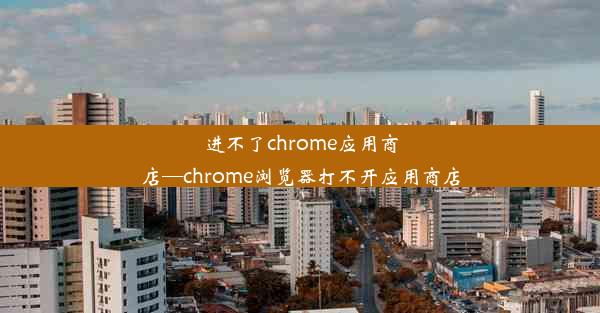 进不了chrome应用商店—chrome浏览器打不开应用商店